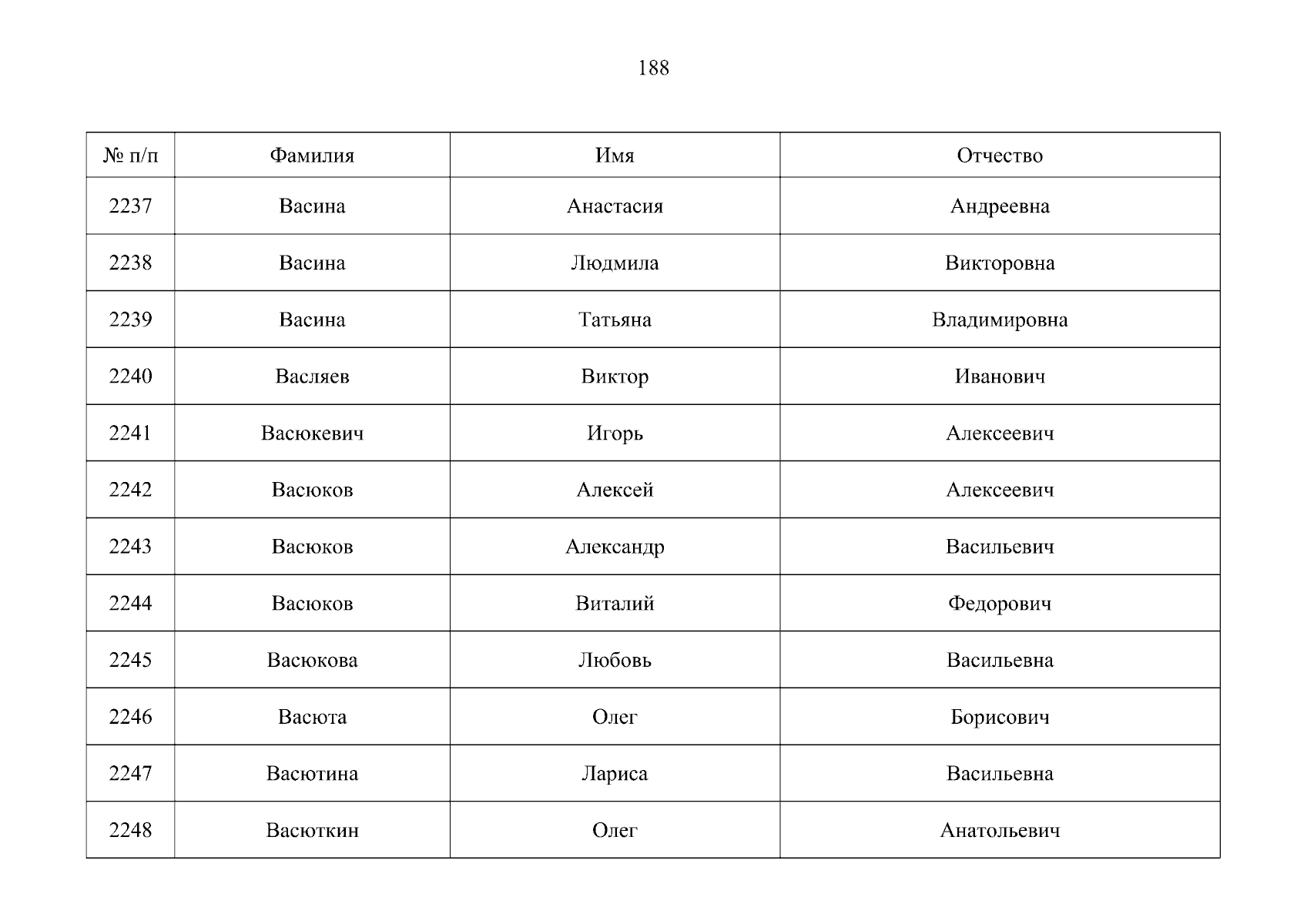 188

| № п/п | Фамилия | Имя | Отчество |
|---|---|---|---|
| 2237 | Васина | Анастасия | Андреевна |
| 2238 | Васина | Людмила | Викторовна |
| 2239 | Васина | Татьяна | Владимировна |
| 2240 | Васляев | Виктор | Иванович |
| 2241 | Васюкевич | Игорь | Алексеевич |
| 2242 | Васюков | Алексей | Алексеевич |
| 2243 | Васюков | Александр | Васильевич |
| 2244 | Васюков | Виталий | Федорович |
| 2245 | Васюкова | Любовь | Васильевна |
| 2246 | Васюта | Олег | Борисович |
| 2247 | Васютина | Лариса | Васильевна |
| 2248 | Васюткин | Олег | Анатольевич |